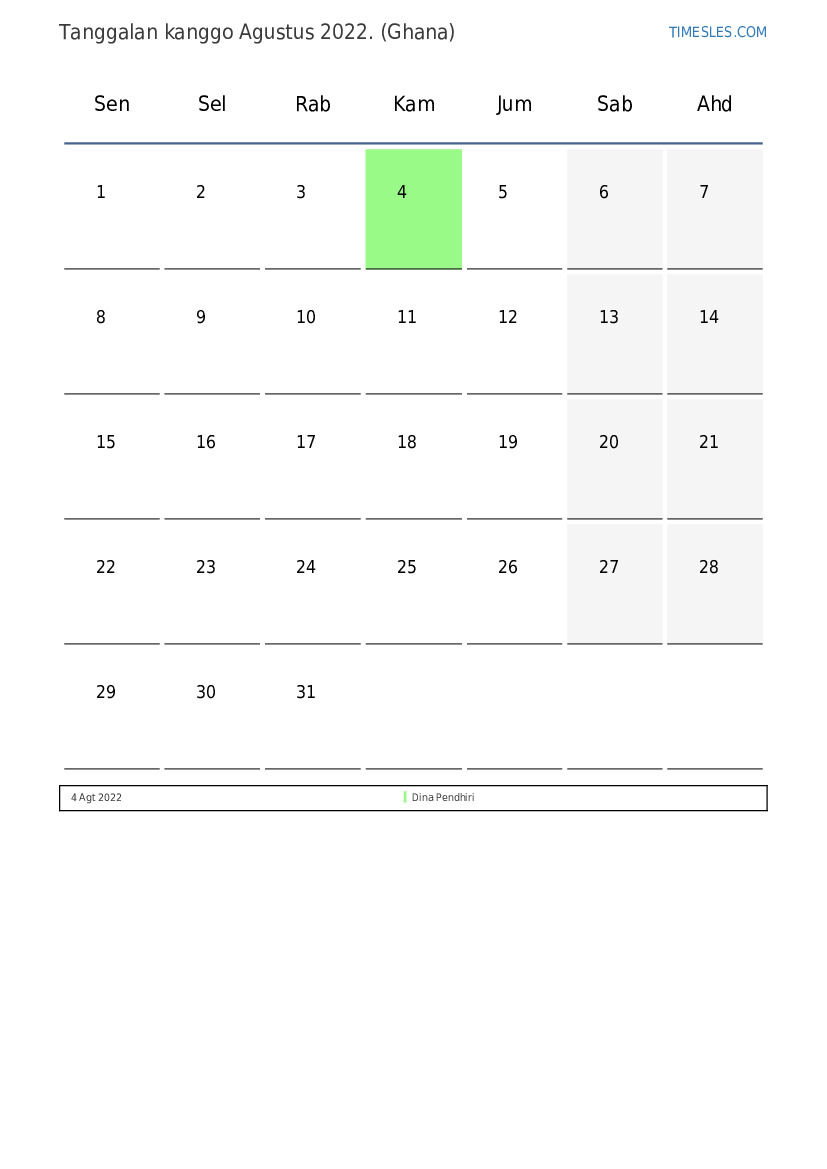 Tanggalan kanggo Agustus 2022. (Ghana)

TIMESLES.COM

| Sen | Sel | Rab | Kam | Jum | Sab | Ahd |
|---|---|---|---|---|---|---|
| 1 | 2 | 3 | 4 | 5 | 6 | 7 |
| 8 | 9 | 10 | 11 | 12 | 13 | 14 |
| 15 | 16 | 17 | 18 | 19 | 20 | 21 |
| 22 | 23 | 24 | 25 | 26 | 27 | 28 |
| 29 | 30 | 31 | | | | |

4 Agt 2022 Dina Pendhiri